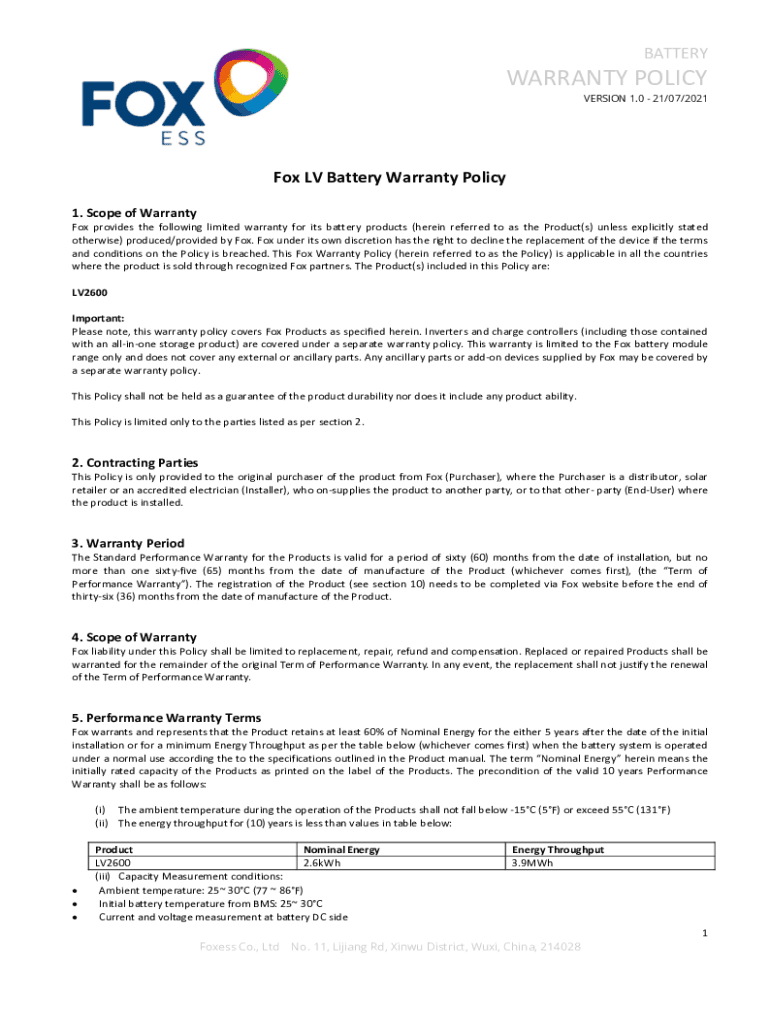 FOX
ESS

BATTERY
WARRANTY POLICY
VERSION 1.0 - 21/07/2021

Fox LV Battery Warranty Policy

1. Scope of Warranty
Fox provides the following limited warranty for its battery products (herein referred to as the Product(s) unless explicitly stated otherwise) produced/provided by Fox. Fox under its own discretion has the right to decline the replacement of the device if the terms and conditions on the Policy is breached. This Fox Warranty Policy (herein referred to as the Policy) is applicable in all the countries where the product is sold through recognized Fox partners. The Product(s) included in this Policy are:

LV2600

Important:
Please note, this warranty policy covers Fox Products as specified herein. Inverters and charge controllers (including those contained with an all-in-one storage product) are covered under a separate warranty policy. This warranty is limited to the Fox battery module range only and does not cover any external or ancillary parts. Any ancillary parts or add-on devices supplied by Fox may be covered by a separate warranty policy.

This Policy shall not be held as a guarantee of the product durability nor does it include any product ability.

This Policy is limited only to the parties listed as per section 2.

2. Contracting Parties
This Policy is only provided to the original purchaser of the product from Fox (Purchaser), where the Purchaser is a distributor, solar retailer or an accredited electrician (Installer), who on-supplies the product to another party, or to that other- party (End-User) where the product is installed.

3. Warranty Period
The Standard Performance Warranty for the Products is valid for a period of sixty (60) months from the date of installation, but no more than one sixty-five (65) months from the date of manufacture of the Product (whichever comes first), (the "Term of Performance Warranty"). The registration of the Product (see section 10) needs to be completed via Fox website before the end of thirty-six (36) months from the date of manufacture of the Product.

4. Scope of Warranty
Fox liability under this Policy shall be limited to replacement, repair, refund and compensation. Replaced or repaired Products shall be warranted for the remainder of the original Term of Performance Warranty. In any event, the replacement shall not justify the renewal of the Term of Performance Warranty.

5. Performance Warranty Terms
Fox warrants and represents that the Product retains at least 60% of Nominal Energy for the either 5 years after the date of the initial installation or for a minimum Energy Throughput as per the table below (whichever comes first) when the battery system is operated under a normal use according the to the specifications outlined in the Product manual. The term "Nominal Energy" herein means the initially rated capacity of the Products as printed on the label of the Products. The precondition of the valid 10 years Performance Warranty shall be as follows:

(i) The ambient temperature during the operation of the Products shall not fall below -15°C (5°F) or exceed 55°C (131°F)
(ii) The energy throughput for (10) years is less than values in table below:

| Product | Nominal Energy | Energy Throughput |
|---|---|---|
| LV2600 | 2.6kWh | 3.9MWh |

(iii) Capacity Measurement conditions:
• Ambient temperature: 25~ 30°C (77 ~ 86°F)
• Initial battery temperature from BMS: 25~ 30°C
• Current and voltage measurement at battery DC side

1

Foxess Co., Ltd No. 11, Lijiang Rd, Xinwu District, Wuxi, China, 214028